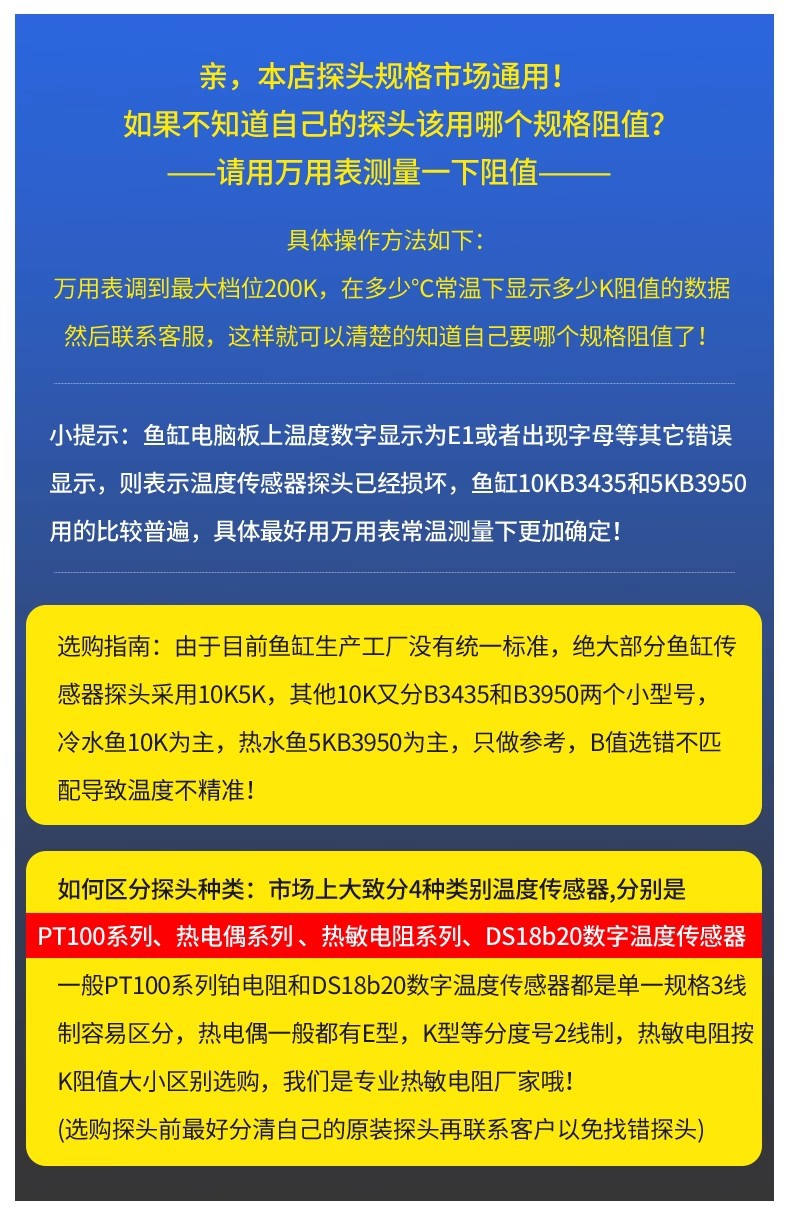 亲，本店探头规格市场通用！
如果不知道自己的探头该用哪个规格阻值？
——请用万用表测量一下阻值——

具体操作方法如下：
万用表调到最大档位200K，在多少°C常温下显示多少K阻值的数据
然后联系客服，这样就可以清楚的知道自己要哪个规格阻值了！

小提示：鱼缸电脑板上温度数字显示为E1或者出现字母等其它错误显示，则表示温度传感器探头已经损坏，鱼缸10KB3435和5KB3950用的比较普遍，具体最好用万用表常温测量下更加确定！

选购指南：由于目前鱼缸生产工厂没有统一标准，绝大部分鱼缸传感器探头采用10K5K，其他10K又分B3435和B3950两个小型号，冷水鱼10K为主，热水鱼5KB3950为主，只做参考，B值选错不匹配导致温度不精准！

如何区分探头种类：市场上大致分4种类别温度传感器,分别是
PT100系列、热电偶系列、热敏电阻系列、DS18b20数字温度传感器
一般PT100系列铂电阻和DS18b20数字温度传感器都是单一规格3线制容易区分，热电偶一般都有E型，K型等分度号2线制，热敏电阻按K阻值大小区别选购，我们是专业热敏电阻厂家哦!
(选购探头前最好分清自己的原装探头再联系客户以免找错探头)